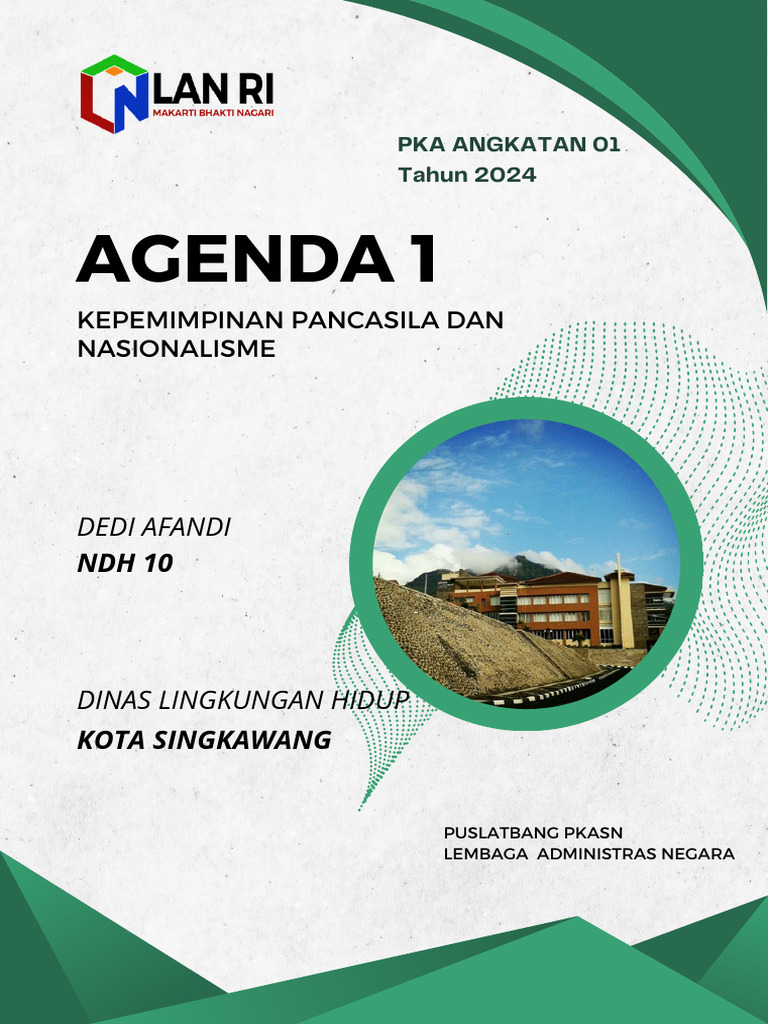 LAN RI
MAKARTI BHAKTI NAGARI

PKA ANGKATAN 01
Tahun 2024

AGENDA 1

KEPEMIMPINAN PANCASILA DAN NASIONALISME

DEDI AFANDI
NDH 10

DINAS LINGKUNGAN HIDUP
KOTA SINGKAWANG

PUSLATBANG PKASN
LEMBAGA ADMINISTRAS NEGARA